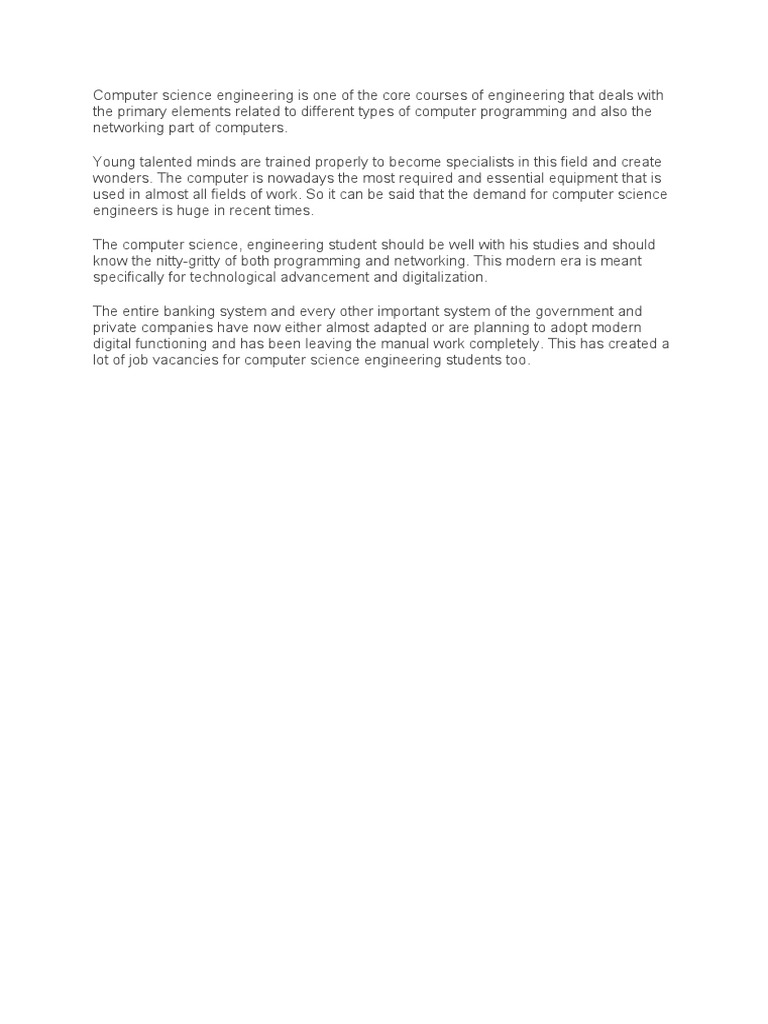 Computer science engineering is one of the core courses of engineering that deals with the primary elements related to different types of computer programming and also the networking part of computers.

Young talented minds are trained properly to become specialists in this field and create wonders. The computer is nowadays the most required and essential equipment that is used in almost all fields of work. So it can be said that the demand for computer science engineers is huge in recent times.

The computer science, engineering student should be well with his studies and should know the nitty-gritty of both programming and networking. This modern era is meant specifically for technological advancement and digitalization.

The entire banking system and every other important system of the government and private companies have now either almost adapted or are planning to adopt modern digital functioning and has been leaving the manual work completely. This has created a lot of job vacancies for computer science engineering students too.